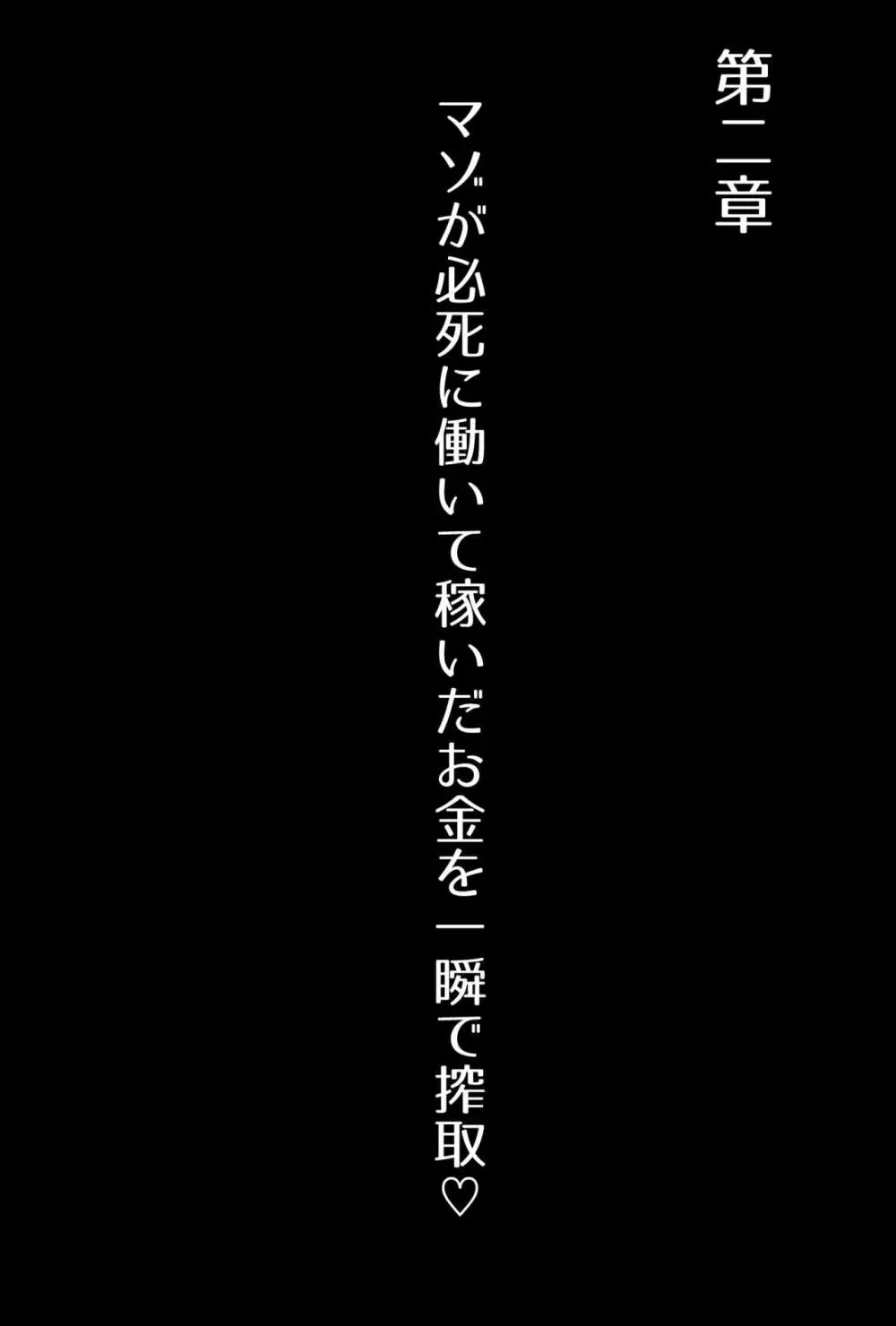 第二章

マゾが必死に働いて稼いだお金を一瞬で搾取♡